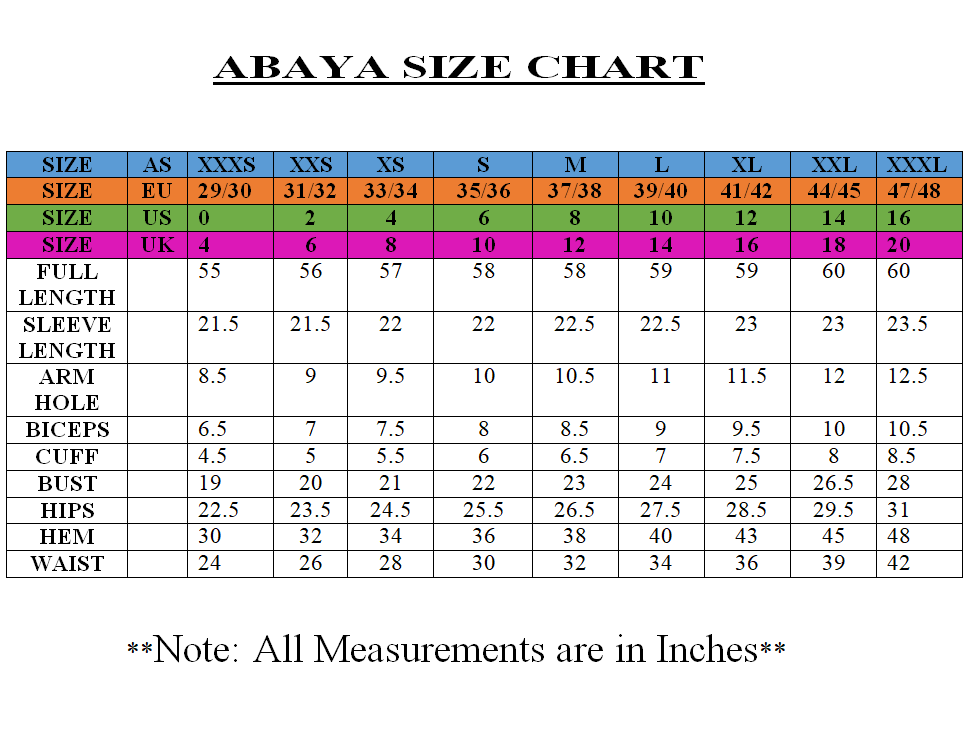 ABAYA SIZE CHART

| SIZE | AS | XXXS | XXS | XS | S | M | L | XL | XXL | XXXL |
|---|---|---|---|---|---|---|---|---|---|---|
| SIZE | EU | 29/30 | 31/32 | 33/34 | 35/36 | 37/38 | 39/40 | 41/42 | 44/45 | 47/48 |
| SIZE | US | 0 | 2 | 4 | 6 | 8 | 10 | 12 | 14 | 16 |
| SIZE | UK | 4 | 6 | 8 | 10 | 12 | 14 | 16 | 18 | 20 |
| FULL LENGTH | | 55 | 56 | 57 | 58 | 58 | 59 | 59 | 60 | 60 |
| SLEEVE LENGTH | | 21.5 | 21.5 | 22 | 22 | 22.5 | 22.5 | 23 | 23 | 23.5 |
| ARM HOLE | | 8.5 | 9 | 9.5 | 10 | 10.5 | 11 | 11.5 | 12 | 12.5 |
| BICEPS | | 6.5 | 7 | 7.5 | 8 | 8.5 | 9 | 9.5 | 10 | 10.5 |
| CUFF | | 4.5 | 5 | 5.5 | 6 | 6.5 | 7 | 7.5 | 8 | 8.5 |
| BUST | | 19 | 20 | 21 | 22 | 23 | 24 | 25 | 26.5 | 28 |
| HIPS | | 22.5 | 23.5 | 24.5 | 25.5 | 26.5 | 27.5 | 28.5 | 29.5 | 31 |
| HEM | | 30 | 32 | 34 | 36 | 38 | 40 | 43 | 45 | 48 |
| WAIST | | 24 | 26 | 28 | 30 | 32 | 34 | 36 | 39 | 42 |

**Note: All Measurements are in Inches**